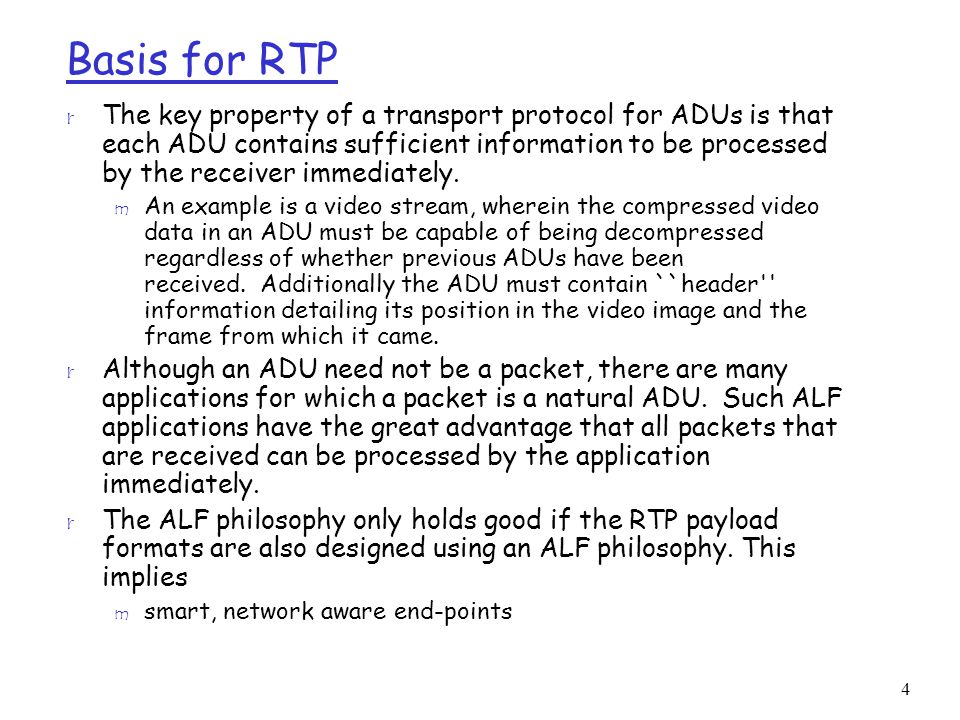 Basis for RTP

r The key property of a transport protocol for ADUs is that each ADU contains sufficient information to be processed by the receiver immediately.

m An example is a video stream, wherein the compressed video data in an ADU must be capable of being decompressed regardless of whether previous ADUs have been received. Additionally the ADU must contain ``header'' information detailing its position in the video image and the frame from which it came.

r Although an ADU need not be a packet, there are many applications for which a packet is a natural ADU. Such ALF applications have the great advantage that all packets that are received can be processed by the application immediately.

r The ALF philosophy only holds good if the RTP payload formats are also designed using an ALF philosophy. This implies

m smart, network aware end-points

4